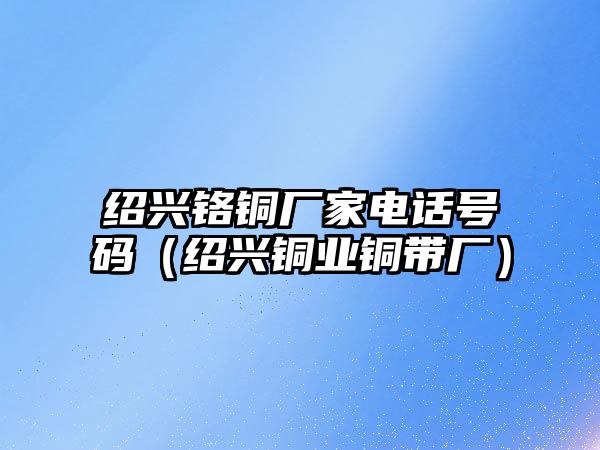 绍兴铬铜厂家电话号码（绍兴铜业铜带厂）